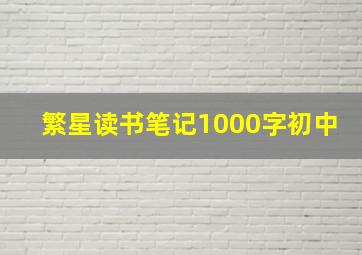 繁星读书笔记1000字初中